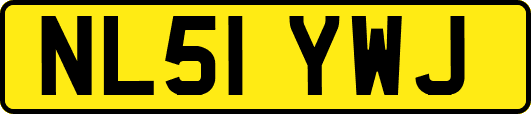 NL51 YWJ